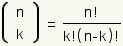 $\binom{n}{k} = \frac{n!}{k!(n-k)!}$